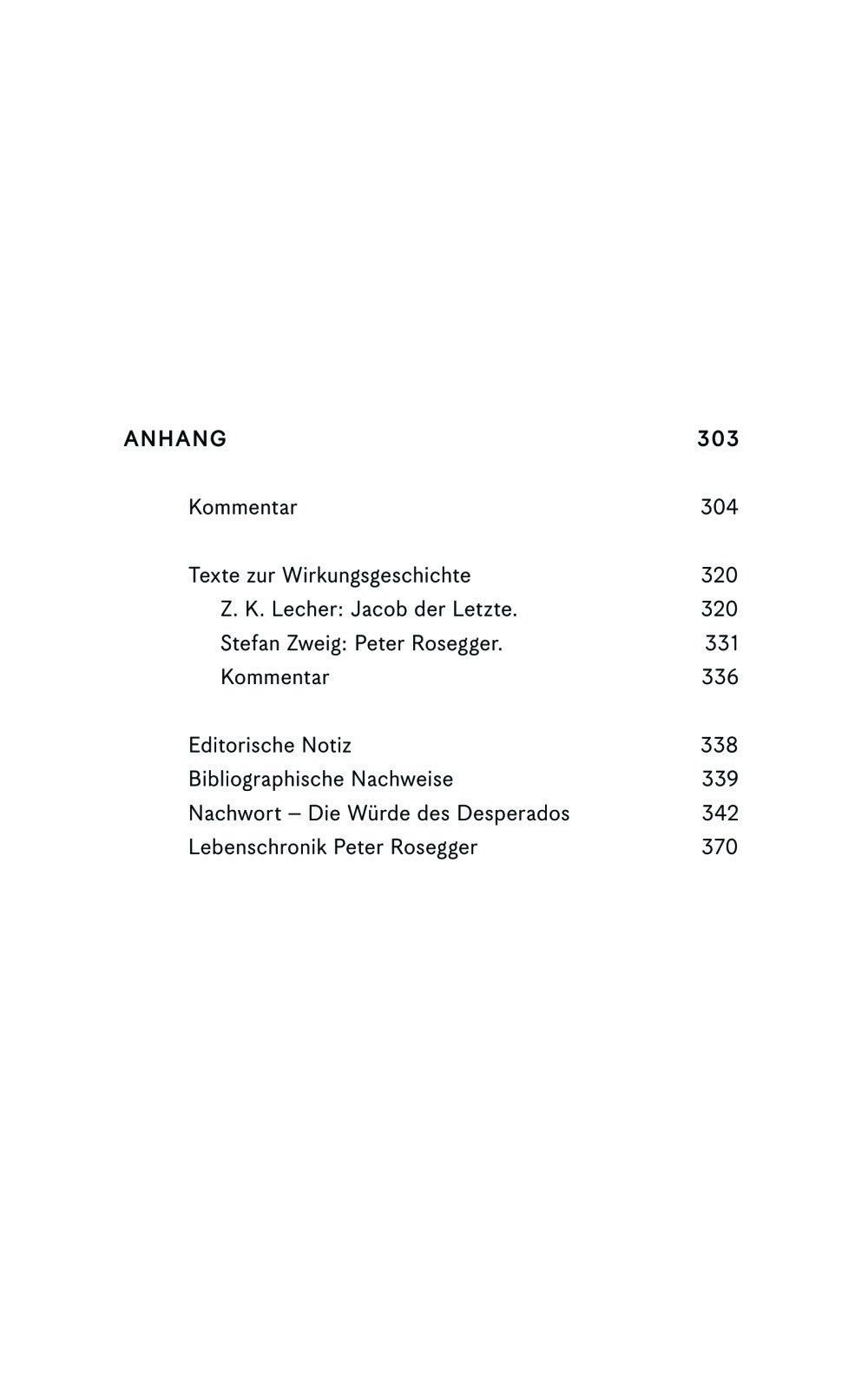 ANHANG 303

Kommentar 304

Texte zur Wirkungsgeschichte 320
Z. K. Lecher: Jacob der Letzte. 320
Stefan Zweig: Peter Rosegger. 331
Kommentar 336

Editorische Notiz 338
Bibliographische Nachweise 339
Nachwort – Die Würde des Desperados 342
Lebenschronik Peter Rosegger 370